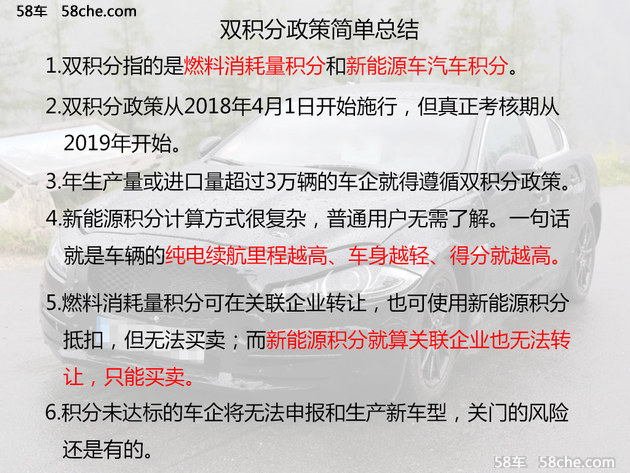 58车 58che.com

双积分政策简单总结

1.双积分指的是燃料消耗量积分和新能源车汽车积分。

2.双积分政策从2018年4月1日开始施行，但真正考核期从2019年开始。

3.年生产量或进口量超过3万辆的车企就得遵循双积分政策。

4.新能源积分计算方式很复杂，普通用户无需了解。一句话就是车辆的纯电续航里程越高、车身越轻、得分就越高。

5.燃料消耗量积分可在关联企业转让，也可使用新能源积分抵扣，但无法买卖；而新能源积分就算关联企业也无法转让，只能买卖。

6.积分未达标的车企将无法申报和生产新车型，关门的风险还是有的。

58车 58che.com